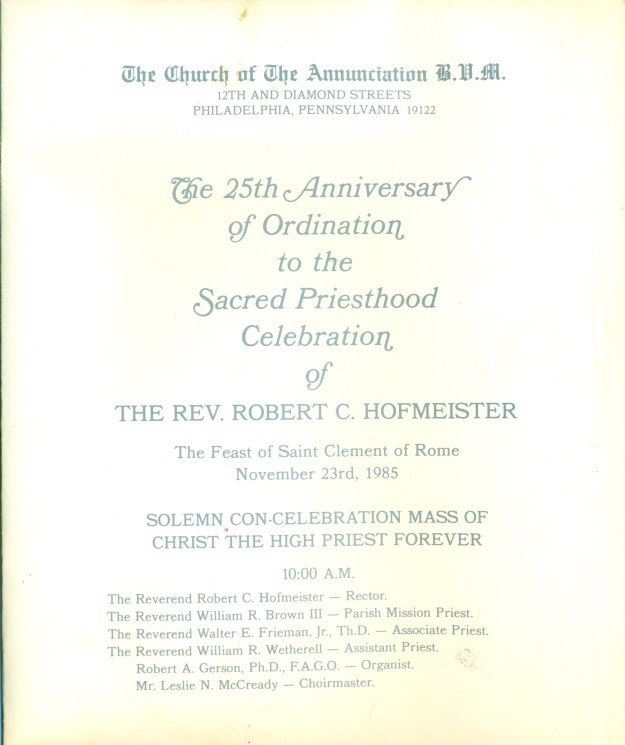 The Church of The Annunciation B.V.M.
12TH AND DIAMOND STREETS
PHILADELPHIA, PENNSYLVANIA 19122

The 25th Anniversary of Ordination to the Sacred Priesthood Celebration of

THE REV. ROBERT C. HOFMEISTER

The Feast of Saint Clement of Rome
November 23rd, 1985

SOLEMN CON-CELEBRATION MASS OF CHRIST THE HIGH PRIEST FOREVER

10:00 A.M.

The Reverend Robert C. Hofmeister — Rector.
The Reverend William R. Brown III — Parish Mission Priest.
The Reverend Walter E. Frieman, Jr., Th.D. — Associate Priest.
The Reverend William R. Wetherell — Assistant Priest.
Robert A. Gerson, Ph.D., F.A.G.O. — Organist.
Mr. Leslie N. McCready — Choirmaster.